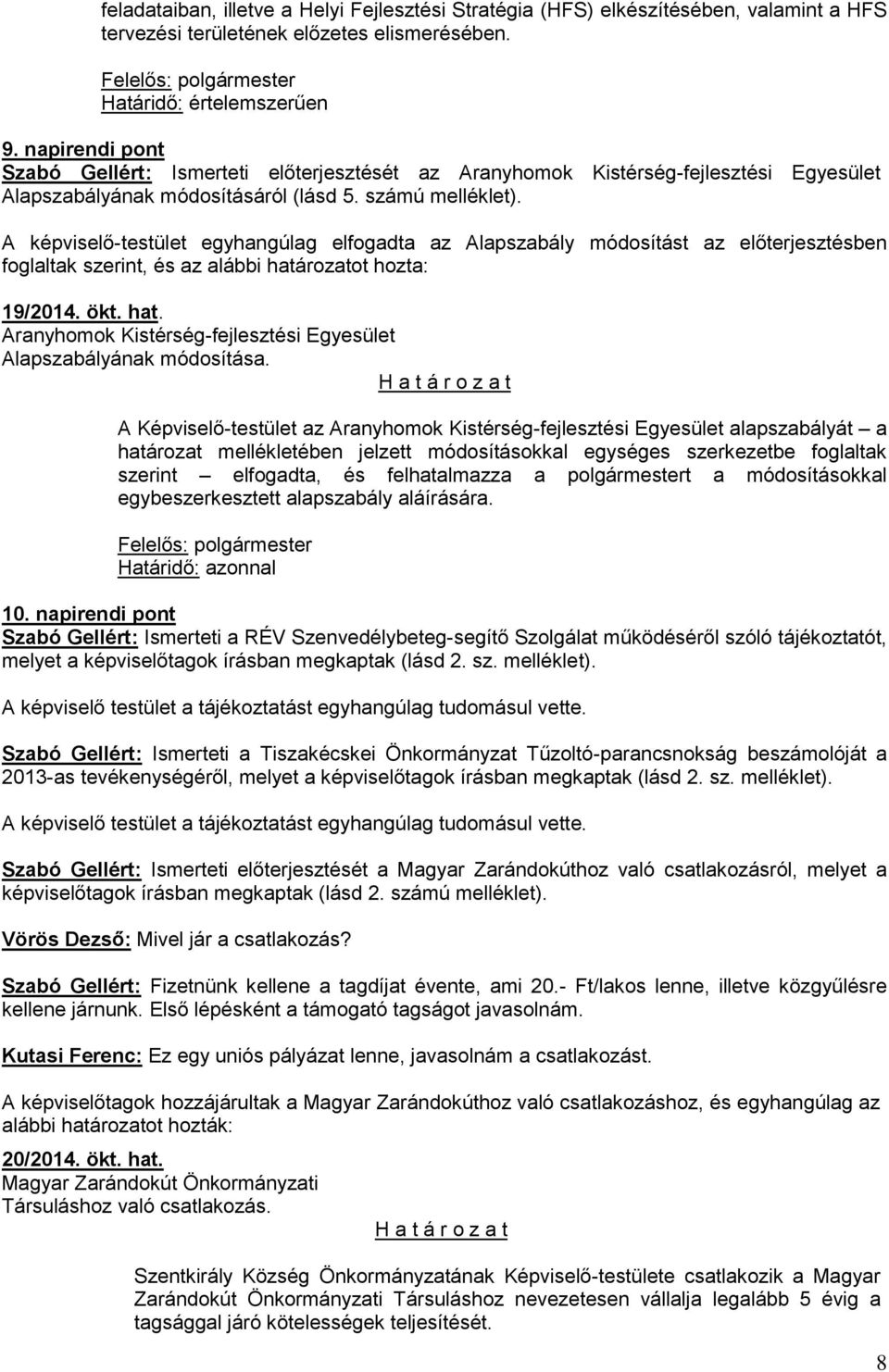 feladataiban, illetve a Helyi Fejlesztési Stratégia (HFS) elkészítésében, valamint a HFS tervezési területének előzetes elismerésében.

Felelős: polgármester
Határidő: értelemszerűen

9. napirendi pont
Szabó Gellért: Ismerteti előterjesztését az Aranyhomok Kistérség-fejlesztési Egyesület Alapszabályának módosításáról (lásd 5. számú melléklet).

A képviselő-testület egyhangúlag elfogadta az Alapszabály módosítást az előterjesztésben foglaltak szerint, és az alábbi határozatot hozta:

19/2014. ökt. hat.
Aranyhomok Kistérség-fejlesztési Egyesület Alapszabályának módosítása.

H a t á r o z a t

A Képviselő-testület az Aranyhomok Kistérség-fejlesztési Egyesület alapszabályát – a határozat mellékletében jelzett módosításokkal egységes szerkezetbe foglaltak szerint – elfogadta, és felhatalmazza a polgármestert a módosításokkal egybeszerkesztett alapszabály aláírására.

Felelős: polgármester
Határidő: azonnal

10. napirendi pont
Szabó Gellért: Ismerteti a RÉV Szenvedélybeteg-segítő Szolgálat működéséről szóló tájékoztatót, melyet a képviselőtagok írásban megkaptak (lásd 2. sz. melléklet).

A képviselő testület a tájékoztatást egyhangúlag tudomásul vette.

Szabó Gellért: Ismerteti a Tiszakécskei Önkormányzat Tűzoltó-parancsnokság beszámolóját a 2013-as tevékenységéről, melyet a képviselőtagok írásban megkaptak (lásd 2. sz. melléklet).

A képviselő testület a tájékoztatást egyhangúlag tudomásul vette.

Szabó Gellért: Ismerteti előterjesztését a Magyar Zarándokúthoz való csatlakozásról, melyet a képviselőtagok írásban megkaptak (lásd 2. számú melléklet).

Vörös Dezső: Mivel jár a csatlakozás?

Szabó Gellért: Fizetnünk kellene a tagdíjat évente, ami 20.- Ft/lakos lenne, illetve közgyűlésre kellene járnunk. Első lépésként a támogató tagságot javasolnám.

Kutasi Ferenc: Ez egy uniós pályázat lenne, javasolnám a csatlakozást.

A képviselőtagok hozzájárultak a Magyar Zarándokúthoz való csatlakozáshoz, és egyhangúlag az alábbi határozatot hozták:

20/2014. ökt. hat.
Magyar Zarándokút Önkormányzati Társuláshoz való csatlakozás.

H a t á r o z a t

Szentkirály Község Önkormányzatának Képviselő-testülete csatlakozik a Magyar Zarándokút Önkormányzati Társuláshoz nevezetesen vállalja legalább 5 évig a tagsággal járó kötelességek teljesítését.

8